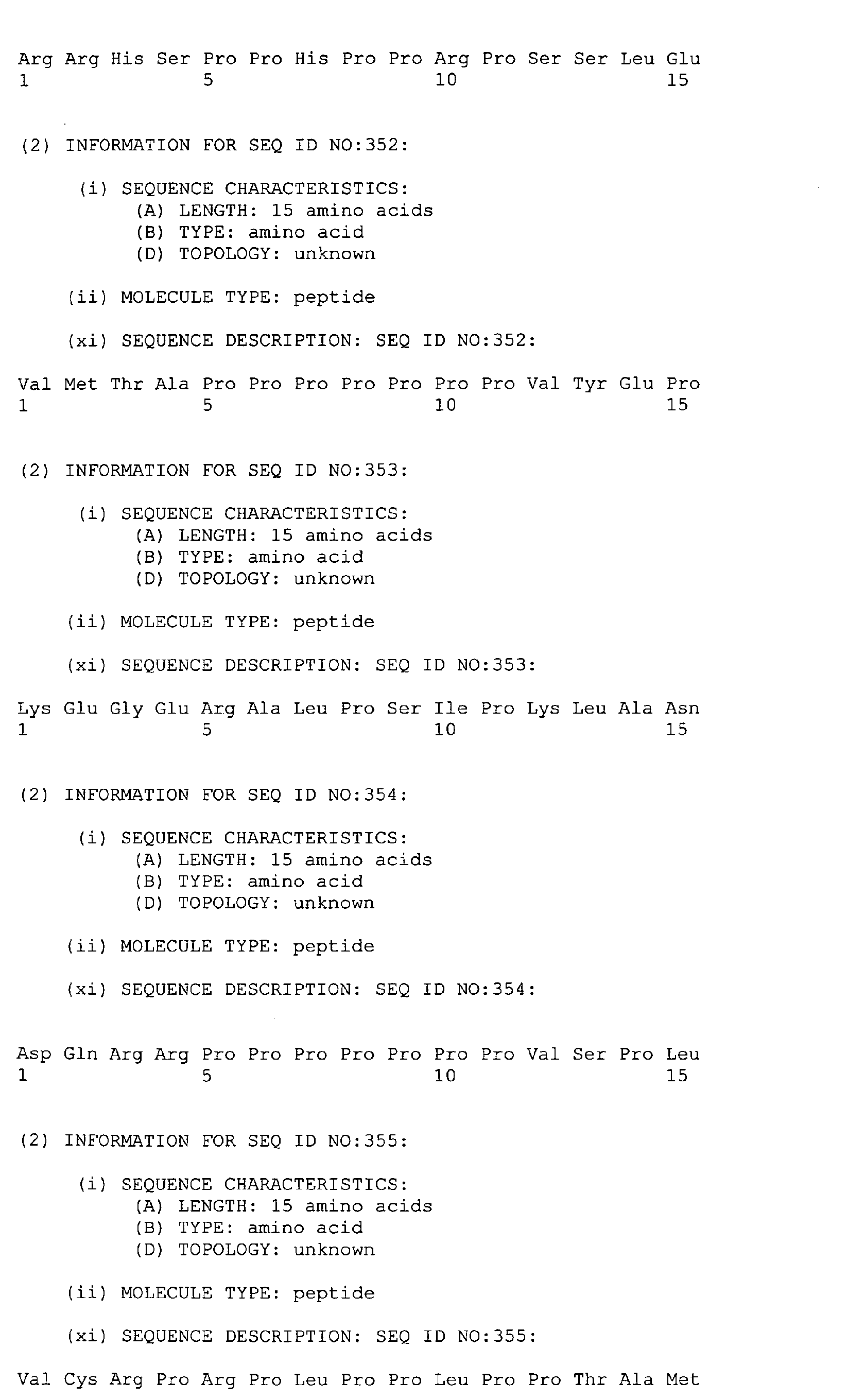 Arg Arg His Ser Pro Pro His Pro Pro Arg Pro Ser Ser Leu Glu
1               5                   10                  15

(2) INFORMATION FOR SEQ ID NO:352:

(i) SEQUENCE CHARACTERISTICS:
(A) LENGTH: 15 amino acids
(B) TYPE: amino acid
(D) TOPOLOGY: unknown

(ii) MOLECULE TYPE: peptide

(xi) SEQUENCE DESCRIPTION: SEQ ID NO:352:

Val Met Thr Ala Pro Pro Pro Pro Pro Pro Pro Val Tyr Glu Pro
1               5                   10                  15

(2) INFORMATION FOR SEQ ID NO:353:

(i) SEQUENCE CHARACTERISTICS:
(A) LENGTH: 15 amino acids
(B) TYPE: amino acid
(D) TOPOLOGY: unknown

(ii) MOLECULE TYPE: peptide

(xi) SEQUENCE DESCRIPTION: SEQ ID NO:353:

Lys Glu Gly Glu Arg Ala Leu Pro Ser Ile Pro Lys Leu Ala Asn
1               5                   10                  15

(2) INFORMATION FOR SEQ ID NO:354:

(i) SEQUENCE CHARACTERISTICS:
(A) LENGTH: 15 amino acids
(B) TYPE: amino acid
(D) TOPOLOGY: unknown

(ii) MOLECULE TYPE: peptide

(xi) SEQUENCE DESCRIPTION: SEQ ID NO:354:

Asp Gln Arg Arg Pro Pro Pro Pro Pro Pro Pro Val Ser Pro Leu
1               5                   10                  15

(2) INFORMATION FOR SEQ ID NO:355:

(i) SEQUENCE CHARACTERISTICS:
(A) LENGTH: 15 amino acids
(B) TYPE: amino acid
(D) TOPOLOGY: unknown

(ii) MOLECULE TYPE: peptide

(xi) SEQUENCE DESCRIPTION: SEQ ID NO:355:

Val Cys Arg Pro Arg Pro Leu Pro Pro Leu Pro Pro Thr Ala Met